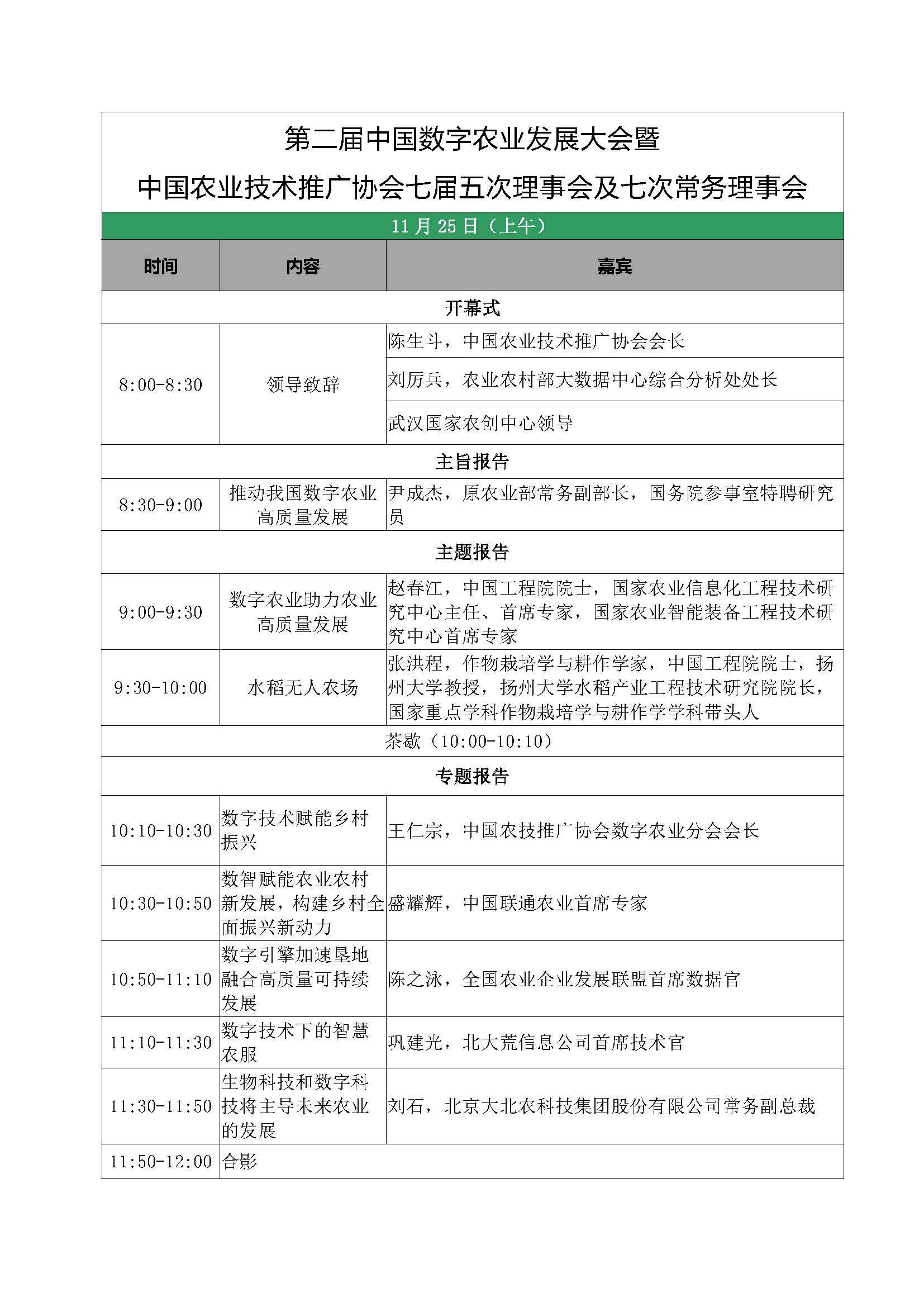 第二届中国数字农业发展大会暨
中国农业技术推广协会七届五次理事会及七次常务理事会

11月25日（上午）

| 时间 | 内容 | 嘉宾 |
|---|---|---|
| 开幕式 | | |
| 8:00-8:30 | 领导致辞 | 陈生斗，中国农业技术推广协会会长 |
| | | 刘厉兵，农业农村部大数据中心综合分析处处长 |
| | | 武汉国家农创中心领导 |
| 主旨报告 | | |
| 8:30-9:00 | 推动我国数字农业高质量发展 | 尹成杰，原农业部常务副部长，国务院参事室特聘研究员 |
| 主题报告 | | |
| 9:00-9:30 | 数字农业助力农业高质量发展 | 赵春江，中国工程院院士，国家农业信息化工程技术研究中心主任、首席专家，国家农业智能装备工程技术研究中心首席专家 |
| 9:30-10:00 | 水稻无人农场 | 张洪程，作物栽培学与耕作学家，中国工程院院士，扬州大学教授，扬州大学水稻产业工程技术研究院院长，国家重点学科作物栽培学与耕作学学科带头人 |
| 茶歇（10:00-10:10） | | |
| 专题报告 | | |
| 10:10-10:30 | 数字技术赋能乡村振兴 | 王仁宗，中国农技推广协会数字农业分会会长 |
| 10:30-10:50 | 数智赋能农业农村新发展，构建乡村全面振兴新动力 | 盛耀辉，中国联通农业首席专家 |
| 10:50-11:10 | 数字引擎加速垦地融合高质量可持续发展 | 陈之泳，全国农业企业发展联盟首席数据官 |
| 11:10-11:30 | 数字技术下的智慧农服 | 巩建光，北大荒信息公司首席技术官 |
| 11:30-11:50 | 生物科技和数字科技将主导未来农业的发展 | 刘石，北京大北农科技集团股份有限公司常务副总裁 |
| 11:50-12:00 | 合影 | |